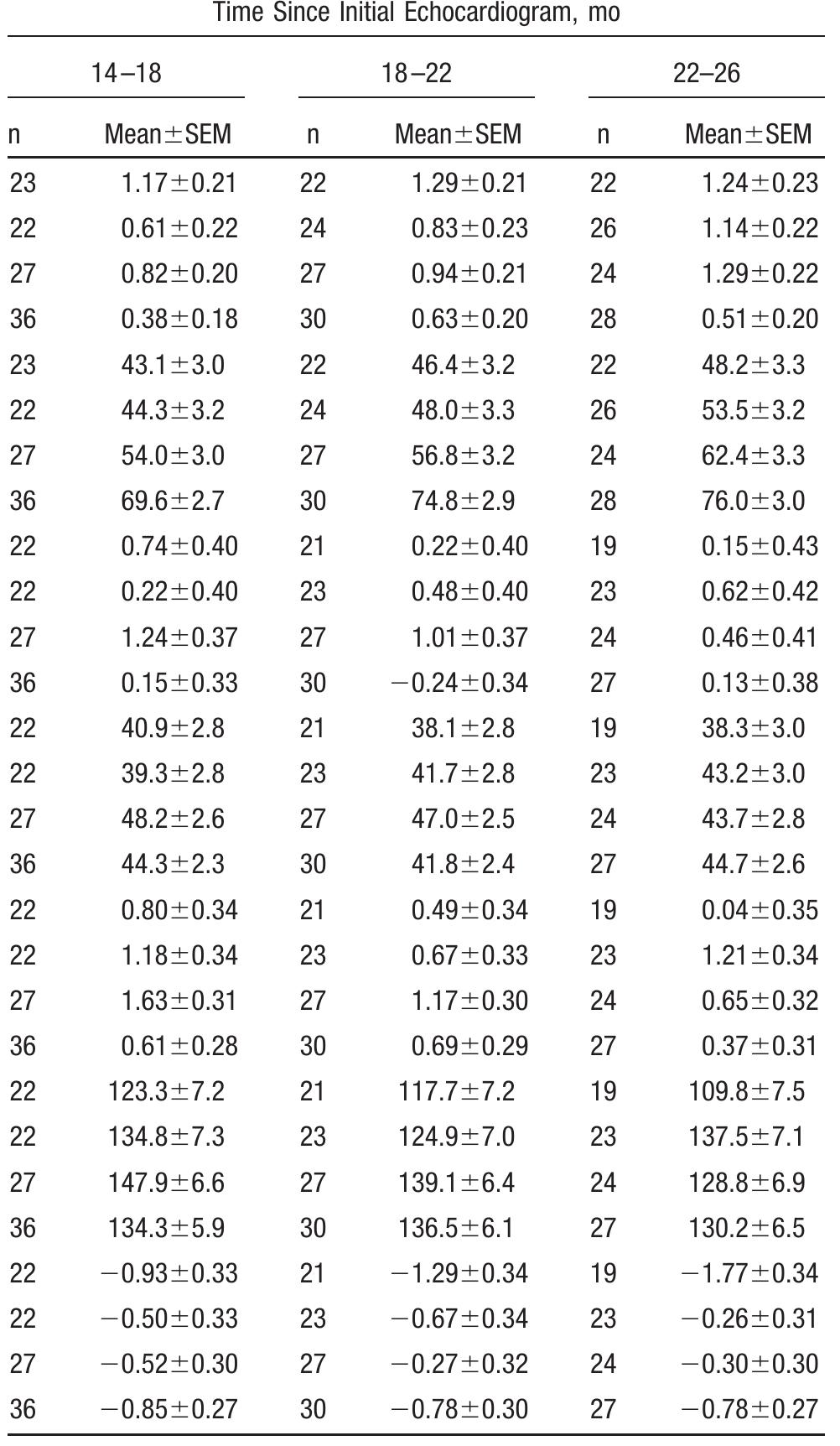 Time Since Initial Echocardiogram, mo

| 14–18 | | 18–22 | | 22–26 | |
|---|---|---|---|---|---|
| n | Mean±SEM | n | Mean±SEM | n | Mean±SEM |
| 23 | 1.17±0.21 | 22 | 1.29±0.21 | 22 | 1.24±0.23 |
| 22 | 0.61±0.22 | 24 | 0.83±0.23 | 26 | 1.14±0.22 |
| 27 | 0.82±0.20 | 27 | 0.94±0.21 | 24 | 1.29±0.22 |
| 36 | 0.38±0.18 | 30 | 0.63±0.20 | 28 | 0.51±0.20 |
| 23 | 43.1±3.0 | 22 | 46.4±3.2 | 22 | 48.2±3.3 |
| 22 | 44.3±3.2 | 24 | 48.0±3.3 | 26 | 53.5±3.2 |
| 27 | 54.0±3.0 | 27 | 56.8±3.2 | 24 | 62.4±3.3 |
| 36 | 69.6±2.7 | 30 | 74.8±2.9 | 28 | 76.0±3.0 |
| 22 | 0.74±0.40 | 21 | 0.22±0.40 | 19 | 0.15±0.43 |
| 22 | 0.22±0.40 | 23 | 0.48±0.40 | 23 | 0.62±0.42 |
| 27 | 1.24±0.37 | 27 | 1.01±0.37 | 24 | 0.46±0.41 |
| 36 | 0.15±0.33 | 30 | −0.24±0.34 | 27 | 0.13±0.38 |
| 22 | 40.9±2.8 | 21 | 38.1±2.8 | 19 | 38.3±3.0 |
| 22 | 39.3±2.8 | 23 | 41.7±2.8 | 23 | 43.2±3.0 |
| 27 | 48.2±2.6 | 27 | 47.0±2.5 | 24 | 43.7±2.8 |
| 36 | 44.3±2.3 | 30 | 41.8±2.4 | 27 | 44.7±2.6 |
| 22 | 0.80±0.34 | 21 | 0.49±0.34 | 19 | 0.04±0.35 |
| 22 | 1.18±0.34 | 23 | 0.67±0.33 | 23 | 1.21±0.34 |
| 27 | 1.63±0.31 | 27 | 1.17±0.30 | 24 | 0.65±0.32 |
| 36 | 0.61±0.28 | 30 | 0.69±0.29 | 27 | 0.37±0.31 |
| 22 | 123.3±7.2 | 21 | 117.7±7.2 | 19 | 109.8±7.5 |
| 22 | 134.8±7.3 | 23 | 124.9±7.0 | 23 | 137.5±7.1 |
| 27 | 147.9±6.6 | 27 | 139.1±6.4 | 24 | 128.8±6.9 |
| 36 | 134.3±5.9 | 30 | 136.5±6.1 | 27 | 130.2±6.5 |
| 22 | −0.93±0.33 | 21 | −1.29±0.34 | 19 | −1.77±0.34 |
| 22 | −0.50±0.33 | 23 | −0.67±0.34 | 23 | −0.26±0.31 |
| 27 | −0.52±0.30 | 27 | −0.27±0.32 | 24 | −0.30±0.30 |
| 36 | −0.85±0.27 | 30 | −0.78±0.30 | 27 | −0.78±0.27 |